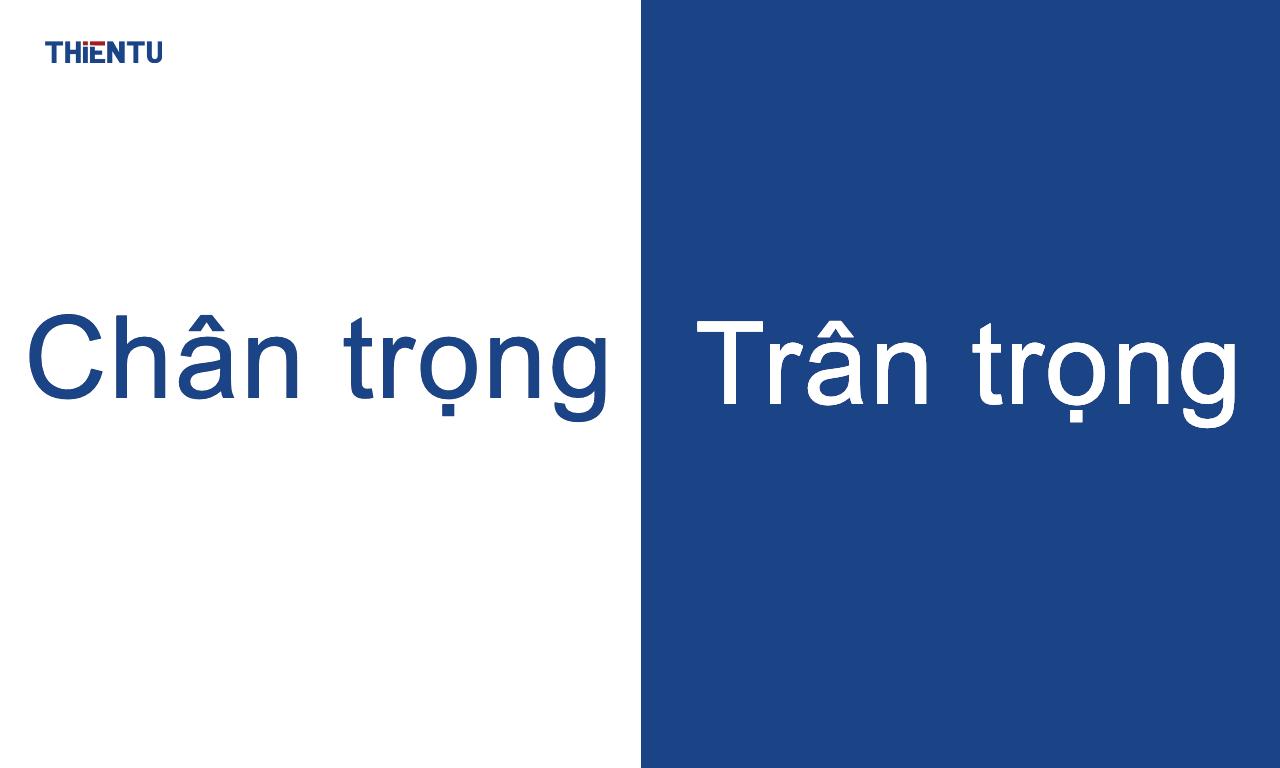 THIENTU

Chân trọng

Trân trọng